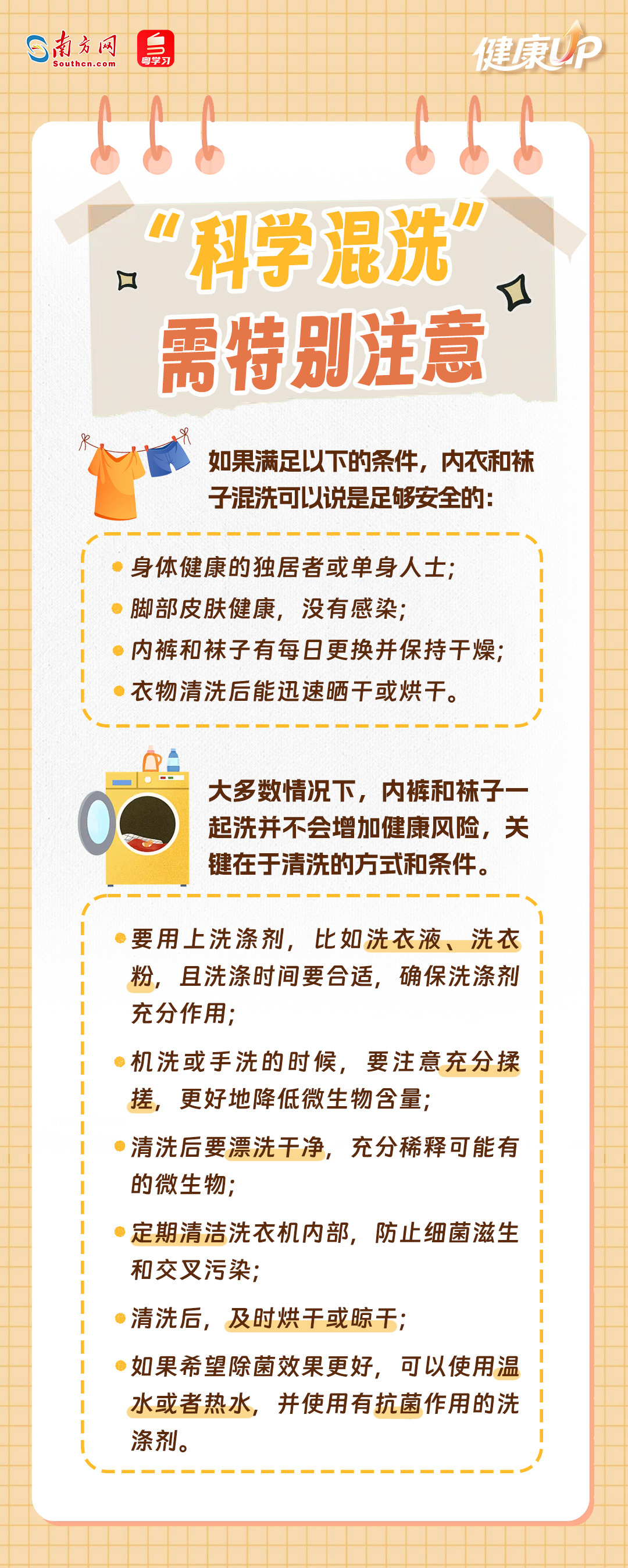 南方网
Southcn.com
粤学习

健康UP

“科学混洗”
需特别注意

如果满足以下的条件，内衣和袜子混洗可以说是足够安全的：

• 身体健康的独居者或单身人士；
• 脚部皮肤健康，没有感染；
• 内裤和袜子有每日更换并保持干燥；
• 衣物清洗后能迅速晒干或烘干。

大多数情况下，内裤和袜子一起洗并不会增加健康风险，关键在于清洗的方式和条件。

• 要用上洗涤剂，比如洗衣液、洗衣粉，且洗涤时间要合适，确保洗涤剂充分作用；

• 机洗或手洗的时候，要注意充分揉搓，更好地降低微生物含量；

• 清洗后要漂洗干净，充分稀释可能有的微生物；

• 定期清洁洗衣机内部，防止细菌滋生和交叉污染；

• 清洗后，及时烘干或晾干；

• 如果希望除菌效果更好，可以使用温水或者热水，并使用有抗菌作用的洗涤剂。